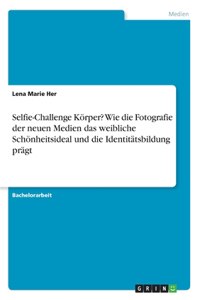 Medien

Lena Marie Her

Selfie-Challenge Körper? Wie die Fotografie der neuen Medien das weibliche Schönheitsideal und die Identitätsbildung prägt

Bachelorarbeit

GRIN